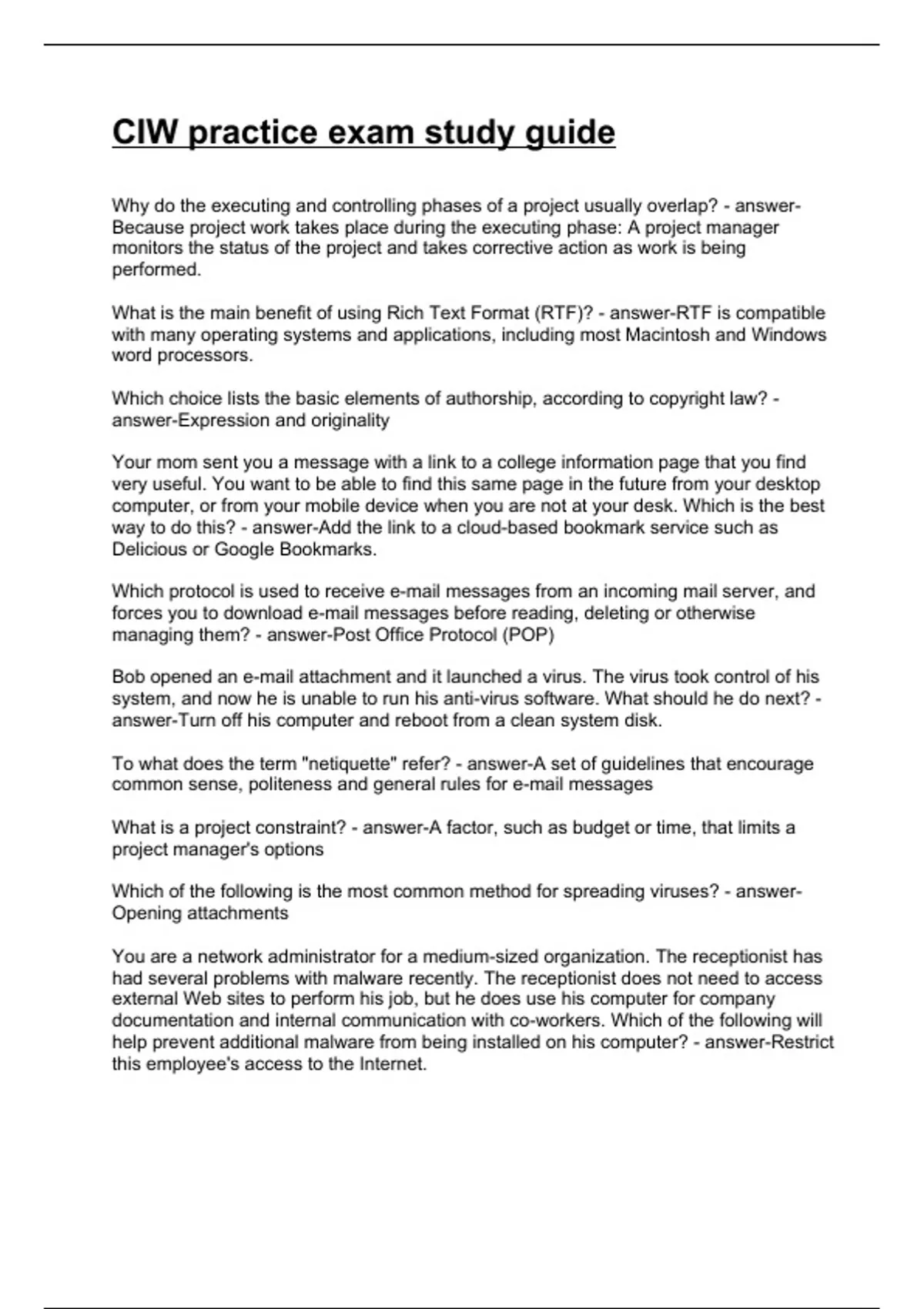 CIW practice exam study guide

Why do the executing and controlling phases of a project usually overlap? - answer-Because project work takes place during the executing phase: A project manager monitors the status of the project and takes corrective action as work is being performed.

What is the main benefit of using Rich Text Format (RTF)? - answer-RTF is compatible with many operating systems and applications, including most Macintosh and Windows word processors.

Which choice lists the basic elements of authorship, according to copyright law? - answer-Expression and originality

Your mom sent you a message with a link to a college information page that you find very useful. You want to be able to find this same page in the future from your desktop computer, or from your mobile device when you are not at your desk. Which is the best way to do this? - answer-Add the link to a cloud-based bookmark service such as Delicious or Google Bookmarks.

Which protocol is used to receive e-mail messages from an incoming mail server, and forces you to download e-mail messages before reading, deleting or otherwise managing them? - answer-Post Office Protocol (POP)

Bob opened an e-mail attachment and it launched a virus. The virus took control of his system, and now he is unable to run his anti-virus software. What should he do next? - answer-Turn off his computer and reboot from a clean system disk.

To what does the term "netiquette" refer? - answer-A set of guidelines that encourage common sense, politeness and general rules for e-mail messages

What is a project constraint? - answer-A factor, such as budget or time, that limits a project manager's options

Which of the following is the most common method for spreading viruses? - answer-Opening attachments

You are a network administrator for a medium-sized organization. The receptionist has had several problems with malware recently. The receptionist does not need to access external Web sites to perform his job, but he does use his computer for company documentation and internal communication with co-workers. Which of the following will help prevent additional malware from being installed on his computer? - answer-Restrict this employee's access to the Internet.